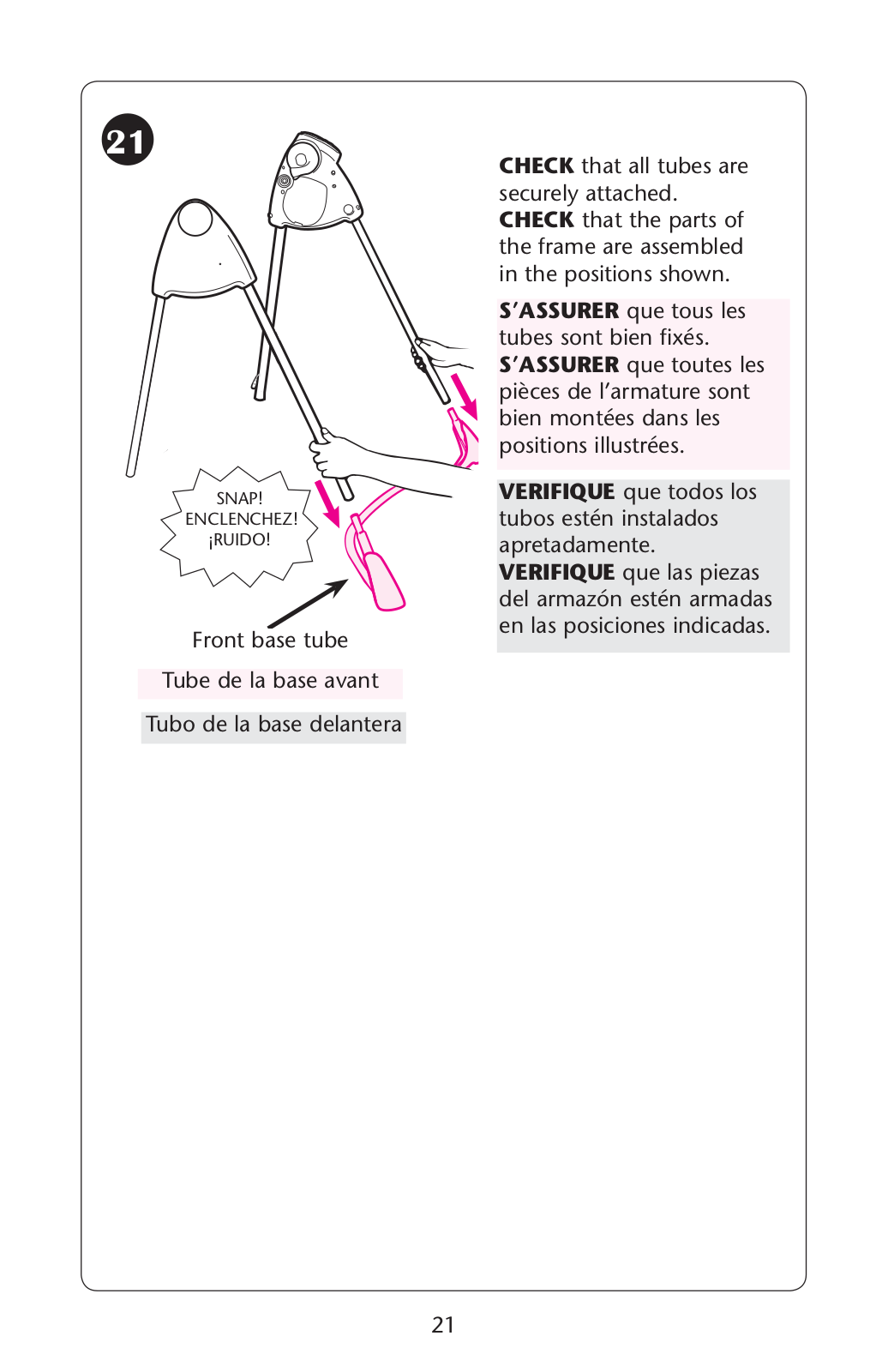 21

SNAP!
ENCLENCHEZ!
¡RUIDO!

Front base tube

Tube de la base avant

Tubo de la base delantera

CHECK that all tubes are securely attached.
CHECK that the parts of the frame are assembled in the positions shown.

S'ASSURER que tous les tubes sont bien fixés.
S'ASSURER que toutes les pièces de l'armature sont bien montées dans les positions illustrées.

VERIFIQUE que todos los tubos estén instalados apretadamente.
VERIFIQUE que las piezas del armazón estén armadas en las posiciones indicadas.

21